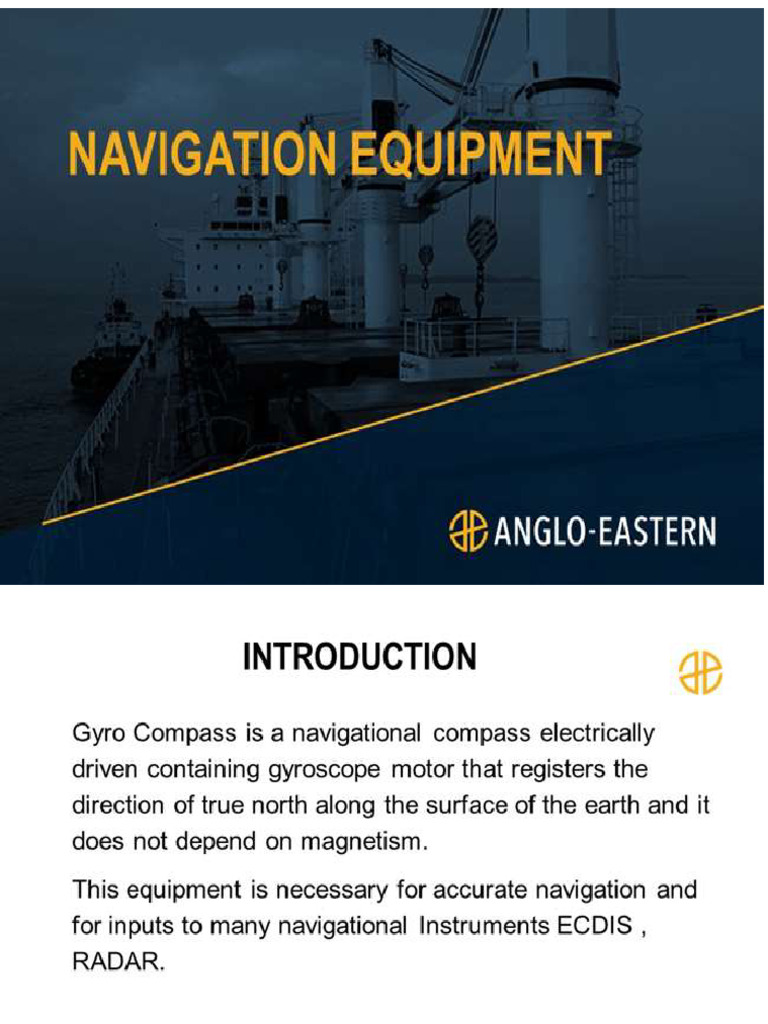 NAVIGATION EQUIPMENT

ANGLO-EASTERN

INTRODUCTION

Gyro Compass is a navigational compass electrically driven containing gyroscope motor that registers the direction of true north along the surface of the earth and it does not depend on magnetism.

This equipment is necessary for accurate navigation and for inputs to many navigational Instruments ECDIS , RADAR.